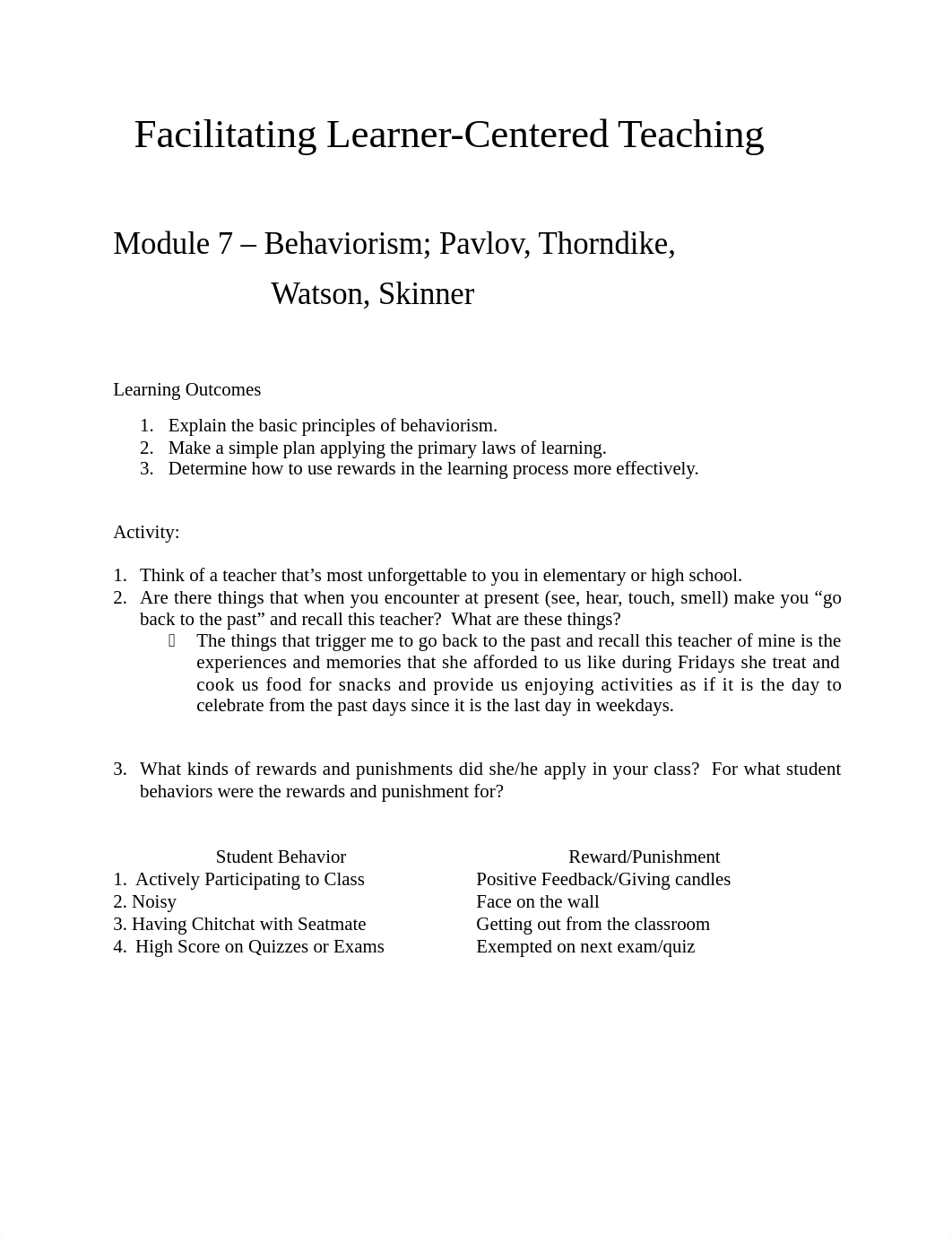 Facilitating Learner-Centered Teaching

Module 7 – Behaviorism; Pavlov, Thorndike, Watson, Skinner

Learning Outcomes

1. Explain the basic principles of behaviorism.
2. Make a simple plan applying the primary laws of learning.
3. Determine how to use rewards in the learning process more effectively.

Activity:

1. Think of a teacher that's most unforgettable to you in elementary or high school.
2. Are there things that when you encounter at present (see, hear, touch, smell) make you "go back to the past" and recall this teacher? What are these things?
 The things that trigger me to go back to the past and recall this teacher of mine is the experiences and memories that she afforded to us like during Fridays she treat and cook us food for snacks and provide us enjoying activities as if it is the day to celebrate from the past days since it is the last day in weekdays.

3. What kinds of rewards and punishments did she/he apply in your class? For what student behaviors were the rewards and punishment for?

| Student Behavior | Reward/Punishment |
|---|---|
| 1. Actively Participating to Class | Positive Feedback/Giving candles |
| 2. Noisy | Face on the wall |
| 3. Having Chitchat with Seatmate | Getting out from the classroom |
| 4. High Score on Quizzes or Exams | Exempted on next exam/quiz |